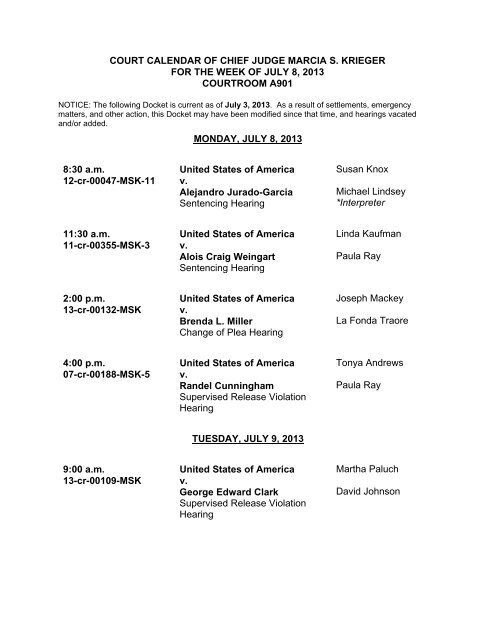 COURT CALENDAR OF CHIEF JUDGE MARCIA S. KRIEGER
FOR THE WEEK OF JULY 8, 2013
COURTROOM A901

NOTICE: The following Docket is current as of July 3, 2013. As a result of settlements, emergency matters, and other action, this Docket may have been modified since that time, and hearings vacated and/or added.

MONDAY, JULY 8, 2013

8:30 a.m.
12-cr-00047-MSK-11

United States of America
v.
Alejandro Jurado-Garcia
Sentencing Hearing

Susan Knox

Michael Lindsey
*Interpreter

11:30 a.m.
11-cr-00355-MSK-3

United States of America
v.
Alois Craig Weingart
Sentencing Hearing

Linda Kaufman

Paula Ray

2:00 p.m.
13-cr-00132-MSK

United States of America
v.
Brenda L. Miller
Change of Plea Hearing

Joseph Mackey

La Fonda Traore

4:00 p.m.
07-cr-00188-MSK-5

United States of America
v.
Randel Cunningham
Supervised Release Violation Hearing

Tonya Andrews

Paula Ray

TUESDAY, JULY 9, 2013

9:00 a.m.
13-cr-00109-MSK

United States of America
v.
George Edward Clark
Supervised Release Violation Hearing

Martha Paluch

David Johnson